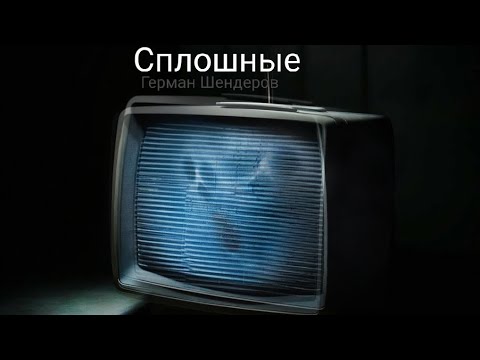 Сплошные
Герман Шендеров